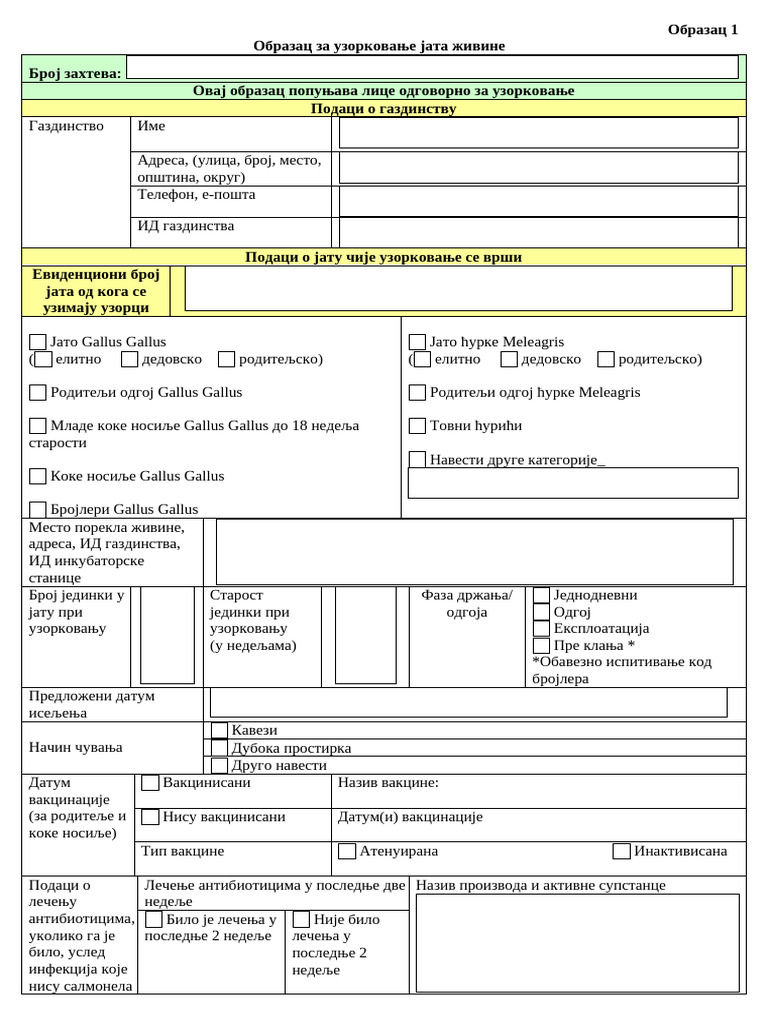 Образац 1

Образац за узорковање јата живине

Број захтева:

Овај образац попуњава лице одговорно за узорковање

Подаци о газдинству

Газдинство

Име

Адреса, (улица, број, место, општина, округ)

Телефон, е-пошта

ИД газдинства

Подаци о јату чије узорковање се врши

Евиденциони број јата од кога се узимају узорци

☐ Јато Gallus Gallus
(☐ елитно ☐ дедовско ☐ родитељско)

☐ Родитељи одгој Gallus Gallus

☐ Младе коке носиље Gallus Gallus до 18 недеља старости

☐ Коке носиље Gallus Gallus

☐ Бројлери Gallus Gallus

☐ Јато ћурке Meleagris
(☐ елитно ☐ дедовско ☐ родитељско)

☐ Родитељи одгој ћурке Meleagris

☐ Товни ћурићи

☐ Навести друге категорије_

Место порекла живине, адреса, ИД газдинства, ИД инкубаторске станице

Број јединки у јату при узорковању

Старост јединки при узорковању (у недељама)

Фаза држања/ одгоја

☐ Једнодневни
☐ Одгој
☐ Експлоатација
☐ Пре клања *
*Обавезно испитивање код бројлера

Предложени датум исељења

Начин чувања

☐ Кавези
☐ Дубока простирка
☐ Друго навести

Датум вакцинације (за родитеље и коке носиље)

☐ Вакцинисани

Назив вакцине:

☐ Нису вакцинисани

Датум(и) вакцинације

Тип вакцине

☐ Атенуирана

☐ Инактивисана

Подаци о лечењу антибиотицима, уколико га је било, услед инфекција које нису салмонела

Лечење антибиотицима у последње две недеље

☐ Било је лечења у последње 2 недеље

☐ Није било лечења у последње 2 недеље

Назив производа и активне супстанце